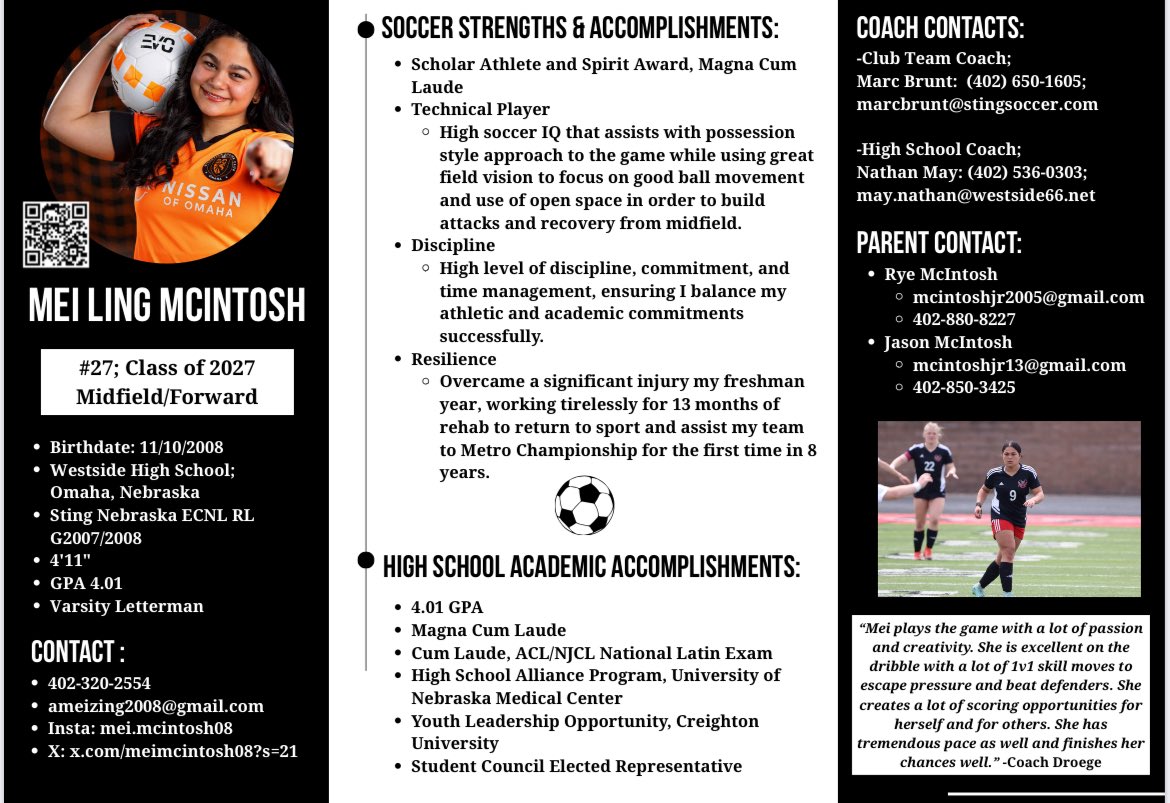 EVO

NISSAN OF OMAHA

MEI LING MCINTOSH

#27; Class of 2027
Midfield/Forward

- Birthdate: 11/10/2008
- Westside High School; Omaha, Nebraska
- Sting Nebraska ECNL RL G2007/2008
- 4'11"
- GPA 4.01
- Varsity Letterman

CONTACT :

- 402-320-2554
- ameizing2008@gmail.com
- Insta: mei.mcintosh08
- X: x.com/meimcintosh08?s=21

SOCCER STRENGTHS & ACCOMPLISHMENTS:

- Scholar Athlete and Spirit Award, Magna Cum Laude
- Technical Player
  - High soccer IQ that assists with possession style approach to the game while using great field vision to focus on good ball movement and use of open space in order to build attacks and recovery from midfield.
- Discipline
  - High level of discipline, commitment, and time management, ensuring I balance my athletic and academic commitments successfully.
- Resilience
  - Overcame a significant injury my freshman year, working tirelessly for 13 months of rehab to return to sport and assist my team to Metro Championship for the first time in 8 years.

HIGH SCHOOL ACADEMIC ACCOMPLISHMENTS:

- 4.01 GPA
- Magna Cum Laude
- Cum Laude, ACL/NJCL National Latin Exam
- High School Alliance Program, University of Nebraska Medical Center
- Youth Leadership Opportunity, Creighton University
- Student Council Elected Representative

COACH CONTACTS:

-Club Team Coach;
Marc Brunt: (402) 650-1605;
marcbrunt@stingsoccer.com

-High School Coach;
Nathan May: (402) 536-0303;
may.nathan@westside66.net

PARENT CONTACT:

- Rye McIntosh
  - mcintoshjr2005@gmail.com
  - 402-880-8227
- Jason McIntosh
  - mcintoshjr13@gmail.com
  - 402-850-3425

22 9

"Mei plays the game with a lot of passion and creativity. She is excellent on the dribble with a lot of 1v1 skill moves to escape pressure and beat defenders. She creates a lot of scoring opportunities for herself and for others. She has tremendous pace as well and finishes her chances well." -Coach Droege